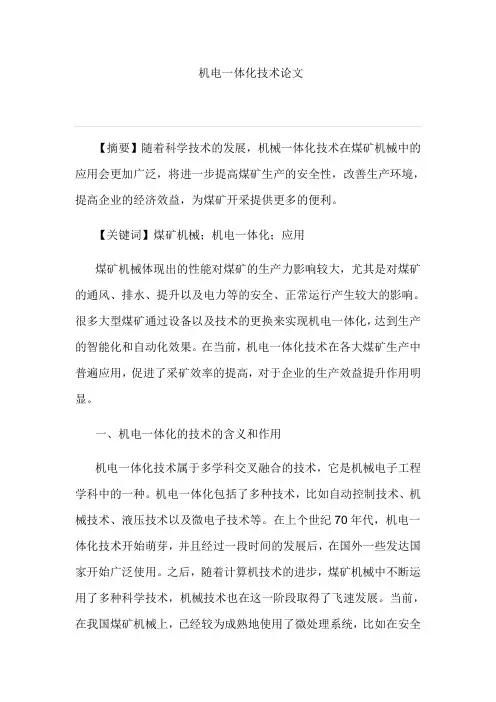 机电一体化技术论文

【摘要】随着科学技术的发展，机械一体化技术在煤矿机械中的应用会更加广泛，将进一步提高煤矿生产的安全性，改善生产环境，提高企业的经济效益，为煤矿开采提供更多的便利。

【关键词】煤矿机械；机电一体化；应用

煤矿机械体现出的性能对煤矿的生产力影响较大，尤其是对煤矿的通风、排水、提升以及电力等的安全、正常运行产生较大的影响。很多大型煤矿通过设备以及技术的更换来实现机电一体化，达到生产的智能化和自动化效果。在当前，机电一体化技术在各大煤矿生产中普遍应用，促进了采矿效率的提高，对于企业的生产效益提升作用明显。

一、机电一体化的技术的含义和作用

机电一体化技术属于多学科交叉融合的技术，它是机械电子工程学科中的一种。机电一体化包括了多种技术，比如自动控制技术、机械技术、液压技术以及微电子技术等。在上个世纪70年代，机电一体化技术开始萌芽，并且经过一段时间的发展后，在国外一些发达国家开始广泛使用。之后，随着计算机技术的进步，煤矿机械中不断运用了多种科学技术，机械技术也在这一阶段取得了飞速发展。当前，在我国煤矿机械上，已经较为成熟地使用了微处理系统，比如在安全